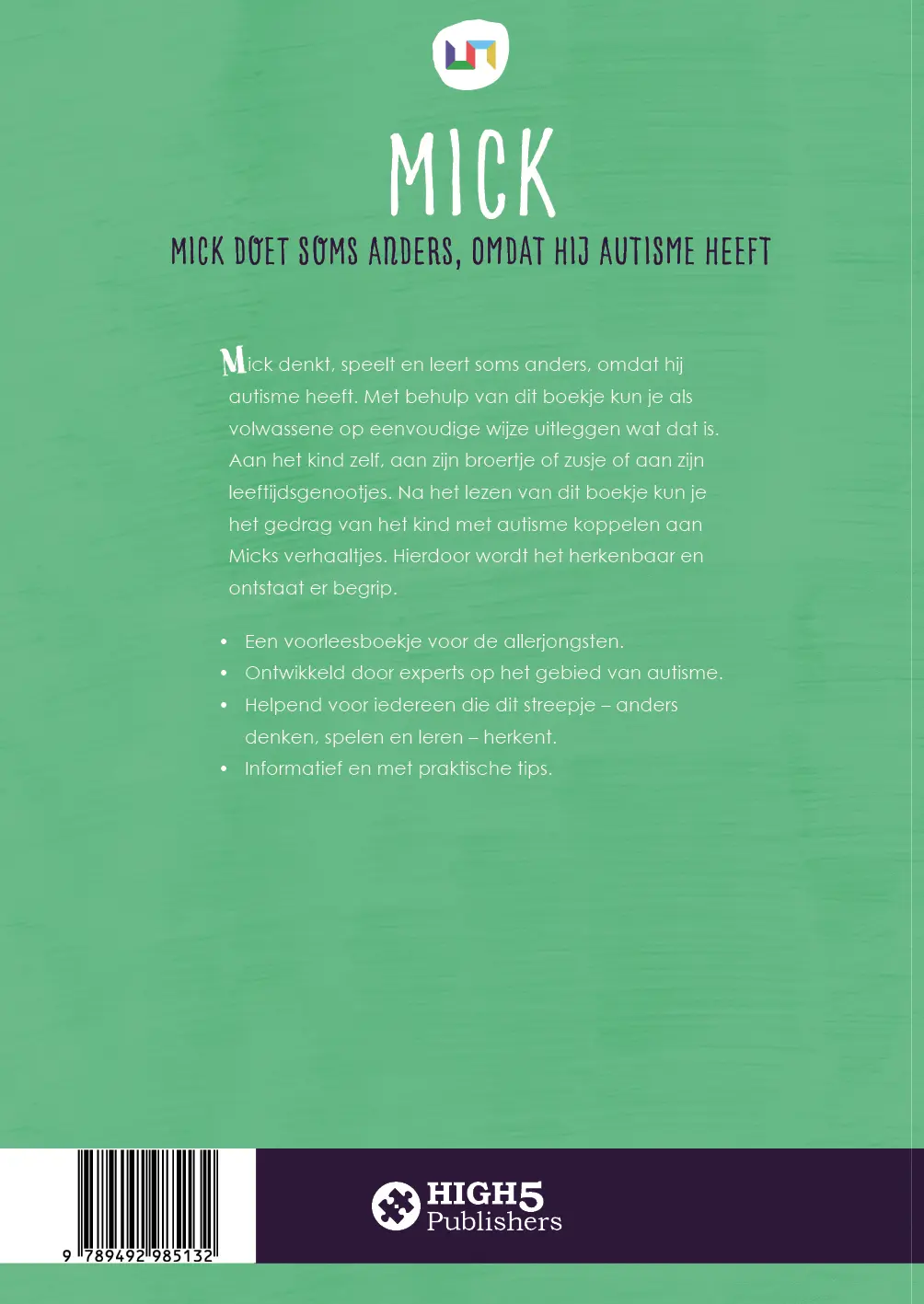 MICK

MICK DOET SOMS ANDERS, OMDAT HIJ AUTISME HEEFT

Mick denkt, speelt en leert soms anders, omdat hij autisme heeft. Met behulp van dit boekje kun je als volwassene op eenvoudige wijze uitleggen wat dat is. Aan het kind zelf, aan zijn broertje of zusje of aan zijn leeftijdsgenootjes. Na het lezen van dit boekje kun je het gedrag van het kind met autisme koppelen aan Micks verhaaltjes. Hierdoor wordt het herkenbaar en ontstaat er begrip.

• Een voorleesboekje voor de allerjongsten.
• Ontwikkeld door experts op het gebied van autisme.
• Helpend voor iedereen die dit streepje – anders denken, spelen en leren – herkent.
• Informatief en met praktische tips.

9 789492 985132

HIGH5 Publishers